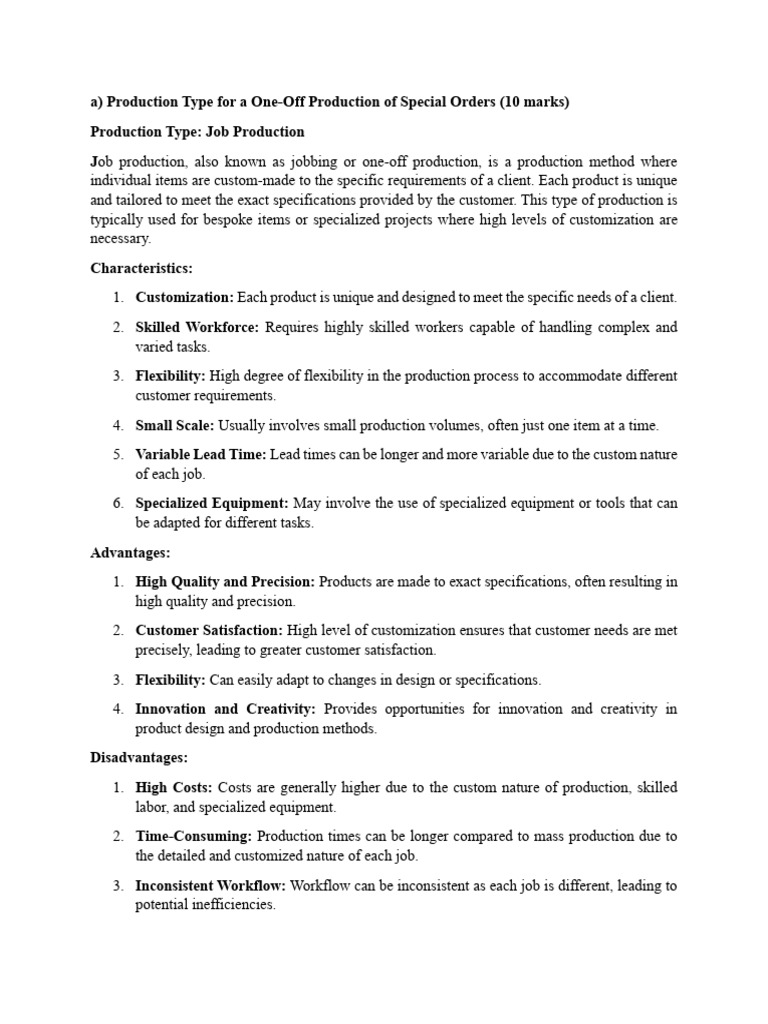 a) Production Type for a One-Off Production of Special Orders (10 marks)

Production Type: Job Production

Job production, also known as jobbing or one-off production, is a production method where individual items are custom-made to the specific requirements of a client. Each product is unique and tailored to meet the exact specifications provided by the customer. This type of production is typically used for bespoke items or specialized projects where high levels of customization are necessary.

Characteristics:

1. Customization: Each product is unique and designed to meet the specific needs of a client.
2. Skilled Workforce: Requires highly skilled workers capable of handling complex and varied tasks.
3. Flexibility: High degree of flexibility in the production process to accommodate different customer requirements.
4. Small Scale: Usually involves small production volumes, often just one item at a time.
5. Variable Lead Time: Lead times can be longer and more variable due to the custom nature of each job.
6. Specialized Equipment: May involve the use of specialized equipment or tools that can be adapted for different tasks.

Advantages:

1. High Quality and Precision: Products are made to exact specifications, often resulting in high quality and precision.
2. Customer Satisfaction: High level of customization ensures that customer needs are met precisely, leading to greater customer satisfaction.
3. Flexibility: Can easily adapt to changes in design or specifications.
4. Innovation and Creativity: Provides opportunities for innovation and creativity in product design and production methods.

Disadvantages:

1. High Costs: Costs are generally higher due to the custom nature of production, skilled labor, and specialized equipment.
2. Time-Consuming: Production times can be longer compared to mass production due to the detailed and customized nature of each job.
3. Inconsistent Workflow: Workflow can be inconsistent as each job is different, leading to potential inefficiencies.